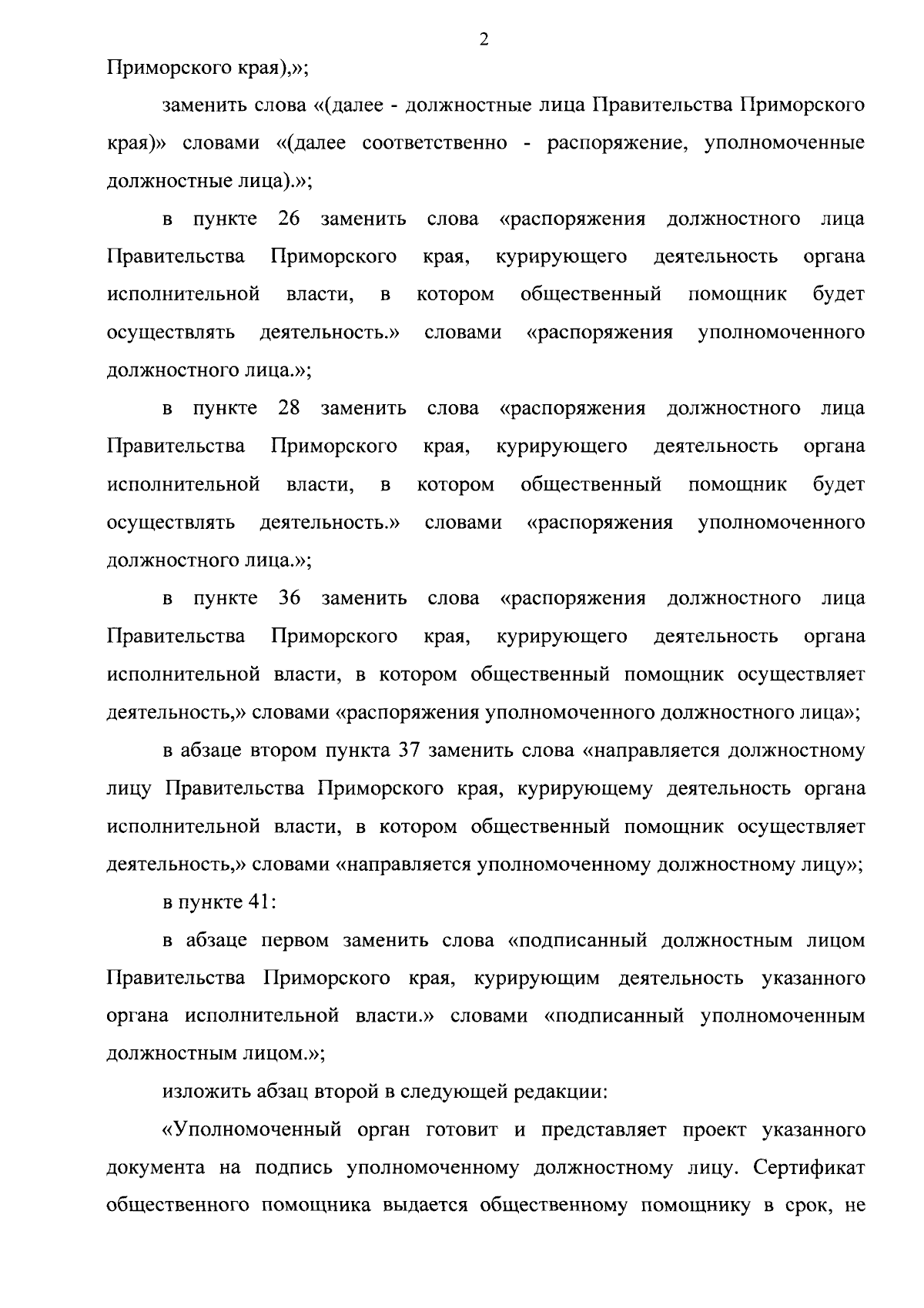 2

Приморского края),»;

заменить слова «(далее - должностные лица Правительства Приморского края)» словами «(далее соответственно - распоряжение, уполномоченные должностные лица).»;

в пункте 26 заменить слова «распоряжения должностного лица Правительства Приморского края, курирующего деятельность органа исполнительной власти, в котором общественный помощник будет осуществлять деятельность.» словами «распоряжения уполномоченного должностного лица.»;

в пункте 28 заменить слова «распоряжения должностного лица Правительства Приморского края, курирующего деятельность органа исполнительной власти, в котором общественный помощник будет осуществлять деятельность.» словами «распоряжения уполномоченного должностного лица.»;

в пункте 36 заменить слова «распоряжения должностного лица Правительства Приморского края, курирующего деятельность органа исполнительной власти, в котором общественный помощник осуществляет деятельность,» словами «распоряжения уполномоченного должностного лица»;

в абзаце втором пункта 37 заменить слова «направляется должностному лицу Правительства Приморского края, курирующему деятельность органа исполнительной власти, в котором общественный помощник осуществляет деятельность,» словами «направляется уполномоченному должностному лицу»;

в пункте 41:

в абзаце первом заменить слова «подписанный должностным лицом Правительства Приморского края, курирующим деятельность указанного органа исполнительной власти.» словами «подписанный уполномоченным должностным лицом.»;

изложить абзац второй в следующей редакции:

«Уполномоченный орган готовит и представляет проект указанного документа на подпись уполномоченному должностному лицу. Сертификат общественного помощника выдается общественному помощнику в срок, не